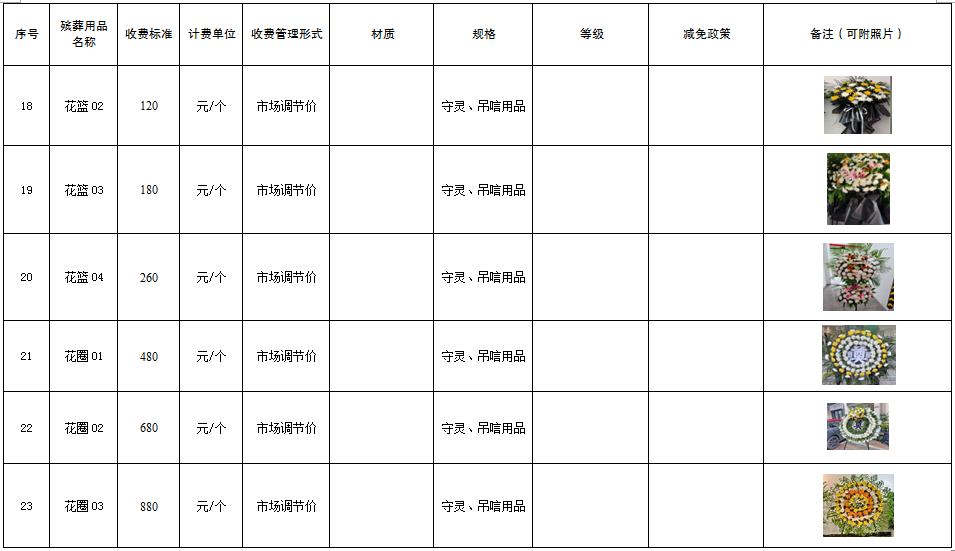 | 序号 | 殡葬用品名称 | 收费标准 | 计费单位 | 收费管理形式 | 材质 | 规格 | 等级 | 减免政策 | 备注（可附照片） |
|---|---|---|---|---|---|---|---|---|---|
| 18 | 花篮02 | 120 | 元/个 | 市场调节价 |  | 守灵、吊唁用品 |  |  |  |
| 19 | 花篮03 | 180 | 元/个 | 市场调节价 |  | 守灵、吊唁用品 |  |  |  |
| 20 | 花篮04 | 260 | 元/个 | 市场调节价 |  | 守灵、吊唁用品 |  |  |  |
| 21 | 花圈01 | 480 | 元/个 | 市场调节价 |  | 守灵、吊唁用品 |  |  |  |
| 22 | 花圈02 | 680 | 元/个 | 市场调节价 |  | 守灵、吊唁用品 |  |  |  |
| 23 | 花圈03 | 880 | 元/个 | 市场调节价 |  | 守灵、吊唁用品 |  |  |  |